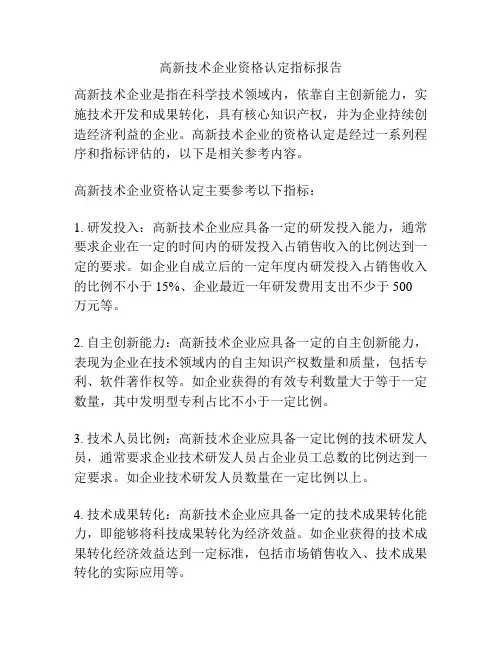 高新技术企业资格认定指标报告

高新技术企业是指在科学技术领域内，依靠自主创新能力，实施技术开发和成果转化，具有核心知识产权，并为企业持续创造经济利益的企业。高新技术企业的资格认定是经过一系列程序和指标评估的，以下是相关参考内容。

高新技术企业资格认定主要参考以下指标：

1. 研发投入：高新技术企业应具备一定的研发投入能力，通常要求企业在一定的时间内的研发投入占销售收入的比例达到一定的要求。如企业自成立后的一定年度内研发投入占销售收入的比例不小于 15%、企业最近一年研发费用支出不少于 500 万元等。

2. 自主创新能力：高新技术企业应具备一定的自主创新能力，表现为企业在技术领域内的自主知识产权数量和质量，包括专利、软件著作权等。如企业获得的有效专利数量大于等于一定数量，其中发明型专利占比不小于一定比例。

3. 技术人员比例：高新技术企业应具备一定比例的技术研发人员，通常要求企业技术研发人员占企业员工总数的比例达到一定要求。如企业技术研发人员数量在一定比例以上。

4. 技术成果转化：高新技术企业应具备一定的技术成果转化能力，即能够将科技成果转化为经济效益。如企业获得的技术成果转化经济效益达到一定标准，包括市场销售收入、技术成果转化的实际应用等。